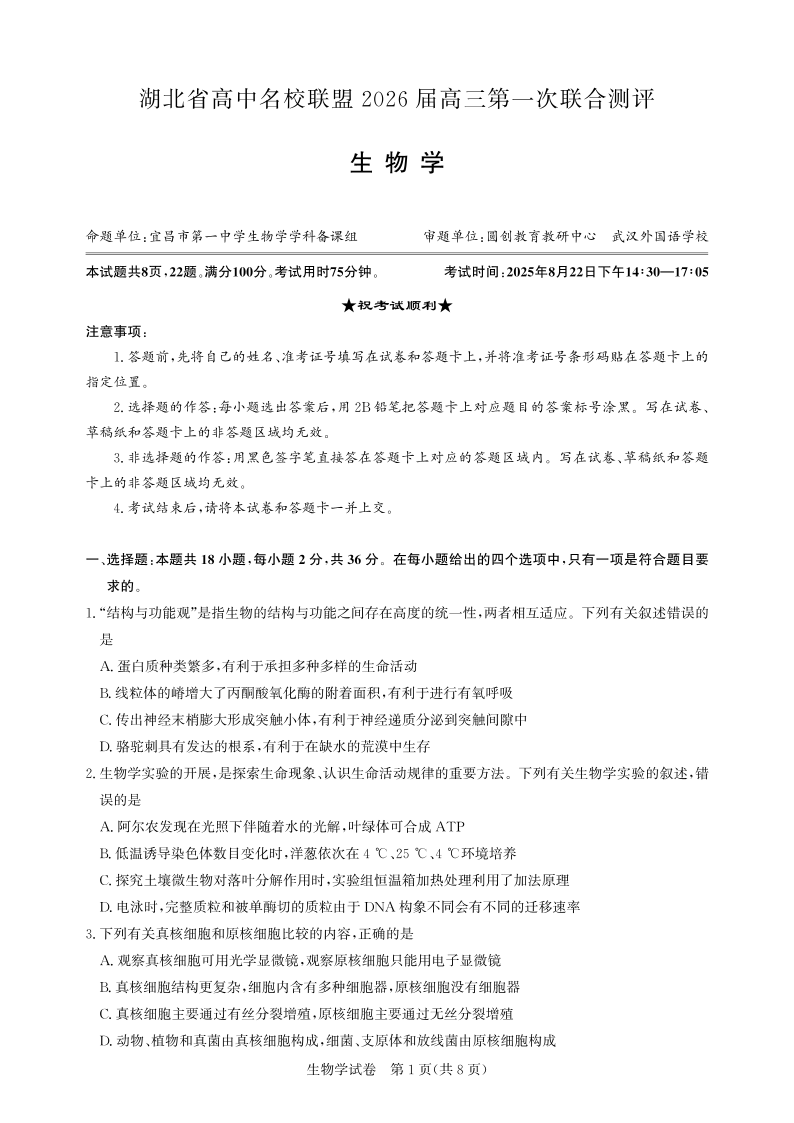 湖北省高中名校联盟 2026 届高三第一次联合测评

生 物 学

命题单位：宜昌市第一中学生物学学科备课组　　审题单位：圆创教育教研中心　武汉外国语学校

本试题共8页，22题。满分100分。考试用时75分钟。　　考试时间：2025年8月22日下午14:30—17:05

★祝考试顺利★

注意事项：

1. 答题前，先将自己的姓名、准考证号填写在试卷和答题卡上，并将准考证号条形码贴在答题卡上的指定位置。

2. 选择题的作答：每小题选出答案后，用 2B 铅笔把答题卡上对应题目的答案标号涂黑。写在试卷、草稿纸和答题卡上的非答题区域均无效。

3. 非选择题的作答：用黑色签字笔直接答在答题卡上对应的答题区域内。写在试卷、草稿纸和答题卡上的非答题区域均无效。

4. 考试结束后，请将本试卷和答题卡一并上交。

一、选择题：本题共 18 小题，每小题 2 分，共 36 分。在每小题给出的四个选项中，只有一项是符合题目要求的。

1. “结构与功能观”是指生物的结构与功能之间存在高度的统一性，两者相互适应。下列有关叙述错误的是

A. 蛋白质种类繁多，有利于承担多种多样的生命活动

B. 线粒体的嵴增大了丙酮酸氧化酶的附着面积，有利于进行有氧呼吸

C. 传出神经末梢膨大形成突触小体，有利于神经递质分泌到突触间隙中

D. 骆驼刺具有发达的根系，有利于在缺水的荒漠中生存

2. 生物学实验的开展，是探索生命现象、认识生命活动规律的重要方法。下列有关生物学实验的叙述，错误的是

A. 阿尔农发现在光照下伴随着水的光解，叶绿体可合成 ATP

B. 低温诱导染色体数目变化时，洋葱依次在 4 ℃、25 ℃、4 ℃环境培养

C. 探究土壤微生物对落叶分解作用时，实验组恒温箱加热处理利用了加法原理

D. 电泳时，完整质粒和被单酶切的质粒由于 DNA 构象不同会有不同的迁移速率

3. 下列有关真核细胞和原核细胞比较的内容，正确的是

A. 观察真核细胞可用光学显微镜，观察原核细胞只能用电子显微镜

B. 真核细胞结构更复杂，细胞内含有多种细胞器，原核细胞没有细胞器

C. 真核细胞主要通过有丝分裂增殖，原核细胞主要通过无丝分裂增殖

D. 动物、植物和真菌由真核细胞构成，细菌、支原体和放线菌由原核细胞构成

生物学试卷　第 1 页（共 8 页）